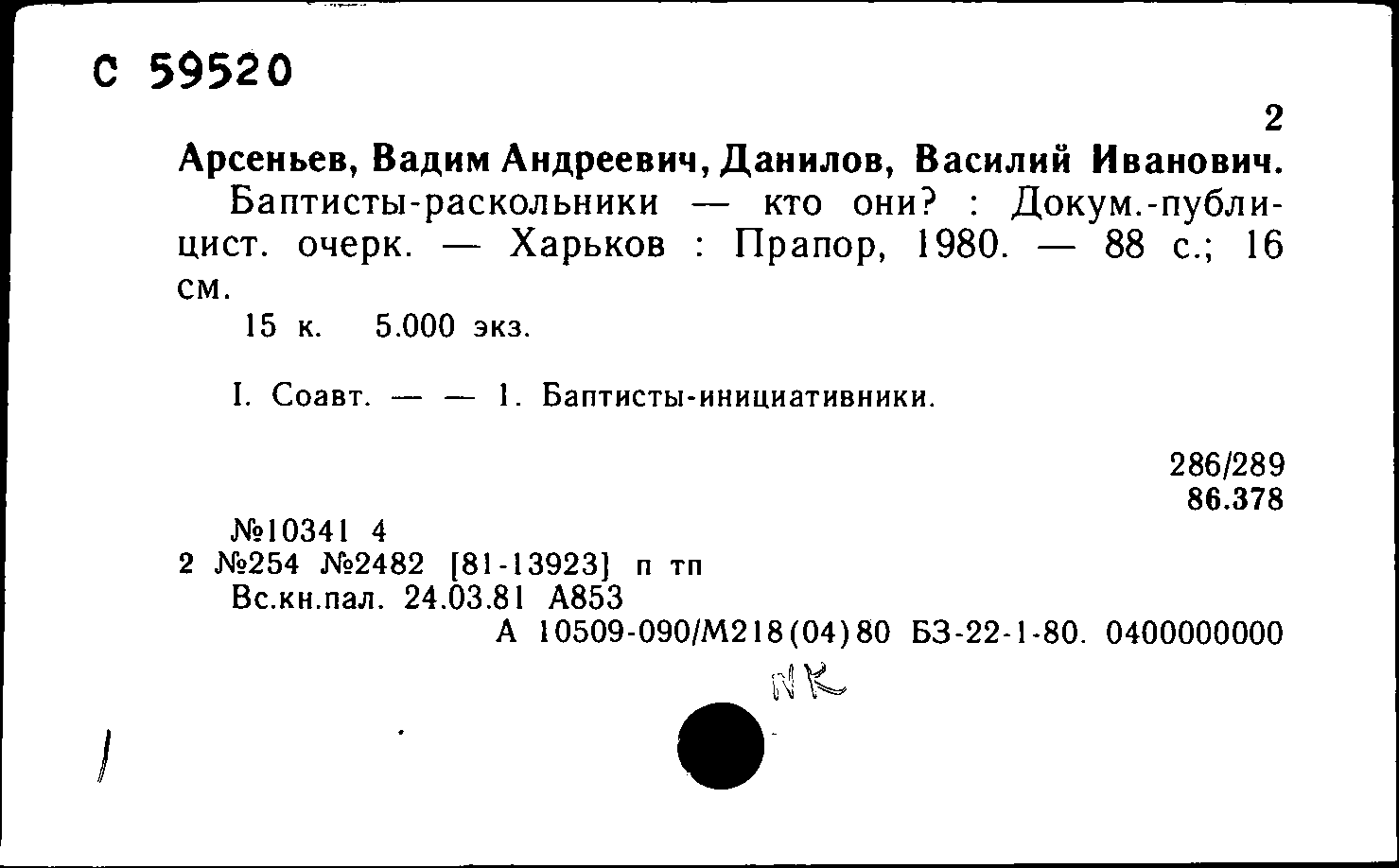 С 59520

2

Арсеньев, Вадим Андреевич, Данилов, Василий Иванович.
Баптисты-раскольники — кто они? : Докум.-публицист. очерк. — Харьков : Прапор, 1980. — 88 с.; 16 см.
15 к. 5.000 экз.

I. Соавт. — — 1. Баптисты-инициативники.

286/289
86.378

№10341 4
2 №254 №2482 [81-13923] п тп
Вс.кн.пал. 24.03.81 А853
А 10509-090/М218(04)80 БЗ-22-1-80. 0400000000

NK